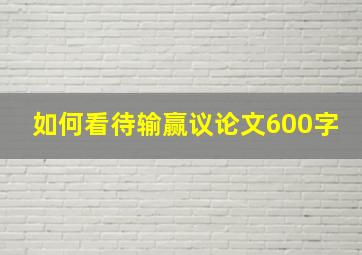 如何看待输赢议论文600字